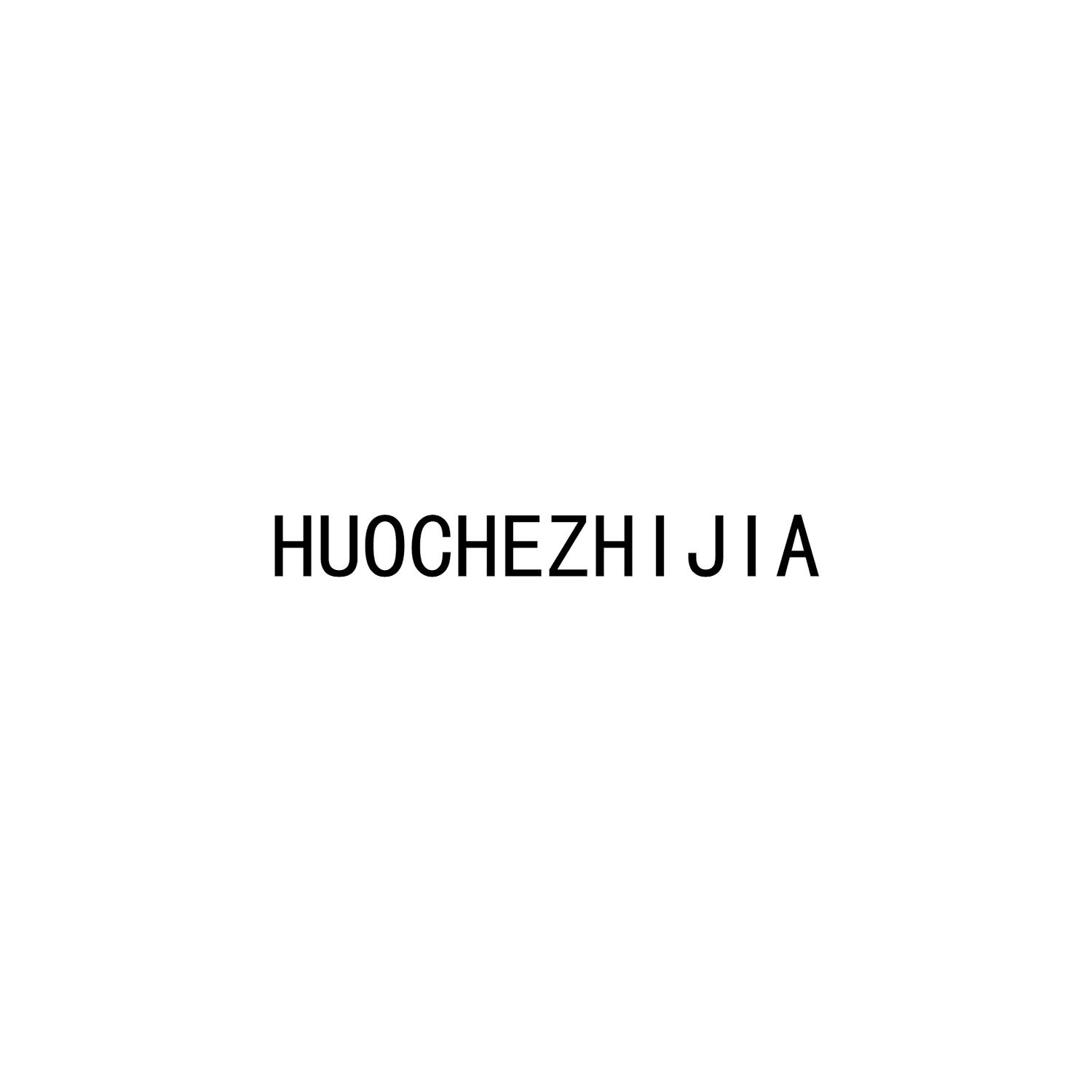 HUOCHEZHIJIA